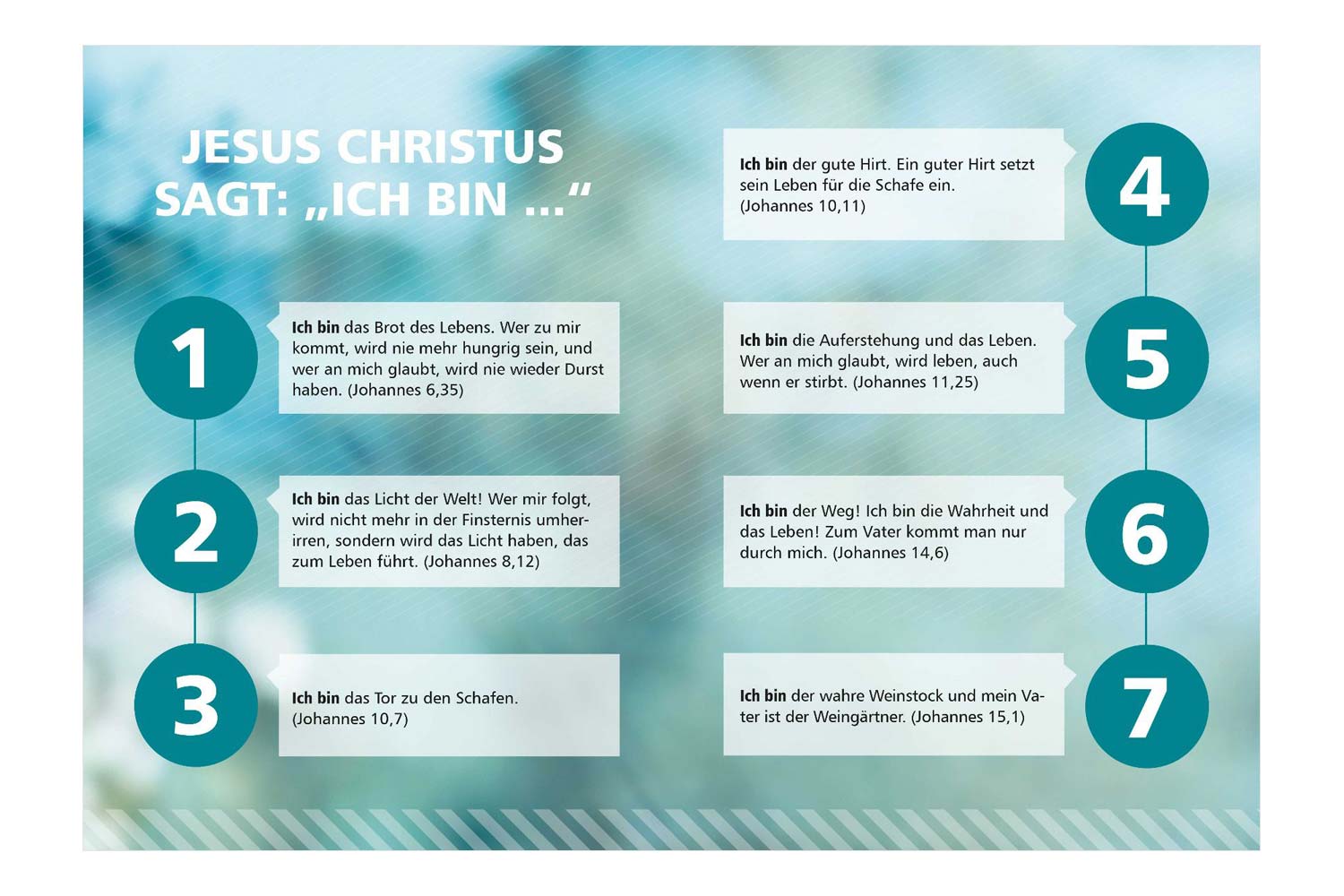 JESUS CHRISTUS SAGT: „ICH BIN ...“

1

Ich bin das Brot des Lebens. Wer zu mir kommt, wird nie mehr hungrig sein, und wer an mich glaubt, wird nie wieder Durst haben. (Johannes 6,35)

2

Ich bin das Licht der Welt! Wer mir folgt, wird nicht mehr in der Finsternis umherirren, sondern wird das Licht haben, das zum Leben führt. (Johannes 8,12)

3

Ich bin das Tor zu den Schafen. (Johannes 10,7)

Ich bin der gute Hirt. Ein guter Hirt setzt sein Leben für die Schafe ein. (Johannes 10,11)

4

Ich bin die Auferstehung und das Leben. Wer an mich glaubt, wird leben, auch wenn er stirbt. (Johannes 11,25)

5

Ich bin der Weg! Ich bin die Wahrheit und das Leben! Zum Vater kommt man nur durch mich. (Johannes 14,6)

6

Ich bin der wahre Weinstock und mein Vater ist der Weingärtner. (Johannes 15,1)

7